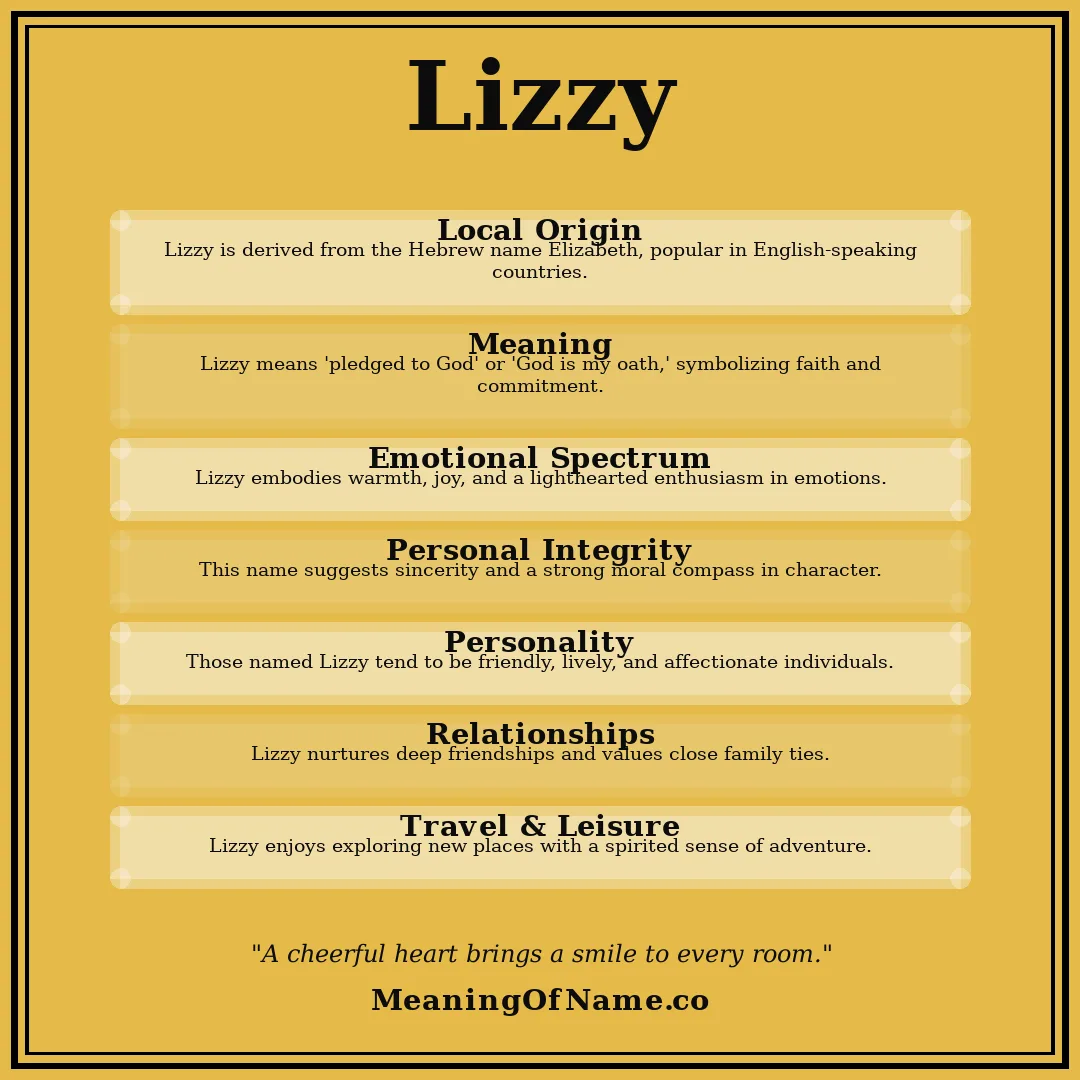 Lizzy

Local Origin
Lizzy is derived from the Hebrew name Elizabeth, popular in English-speaking countries.

Meaning
Lizzy means 'pledged to God' or 'God is my oath,' symbolizing faith and commitment.

Emotional Spectrum
Lizzy embodies warmth, joy, and a lighthearted enthusiasm in emotions.

Personal Integrity
This name suggests sincerity and a strong moral compass in character.

Personality
Those named Lizzy tend to be friendly, lively, and affectionate individuals.

Relationships
Lizzy nurtures deep friendships and values close family ties.

Travel & Leisure
Lizzy enjoys exploring new places with a spirited sense of adventure.

"A cheerful heart brings a smile to every room."

MeaningOfName.co